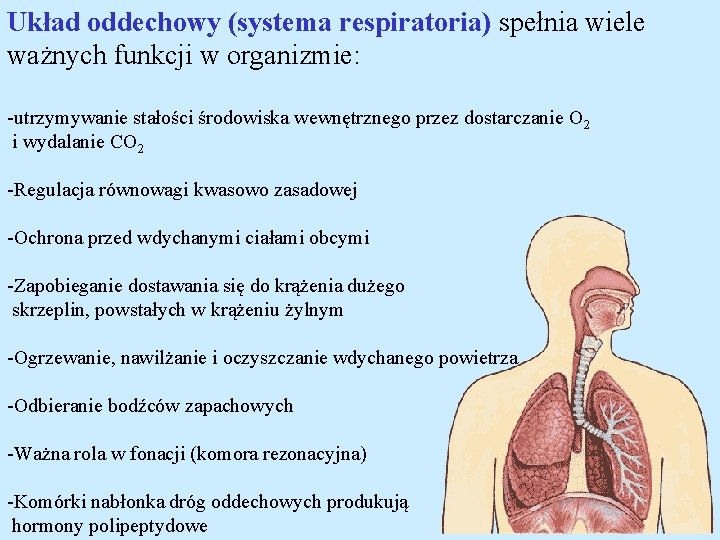 Układ oddechowy (systema respiratoria) spełnia wiele ważnych funkcji w organizmie:

-utrzymywanie stałości środowiska wewnętrznego przez dostarczanie $O_2$ i wydalanie $CO_2$

-Regulacja równowagi kwasowo zasadowej

-Ochrona przed wdychanymi ciałami obcymi

-Zapobieganie dostawania się do krążenia dużego skrzeplin, powstałych w krążeniu żylnym

-Ogrzewanie, nawilżanie i oczyszczanie wdychanego powietrza

-Odbieranie bodźców zapachowych

-Ważna rola w fonacji (komora rezonacyjna)

-Komórki nabłonka dróg oddechowych produkują hormony polipeptydowe